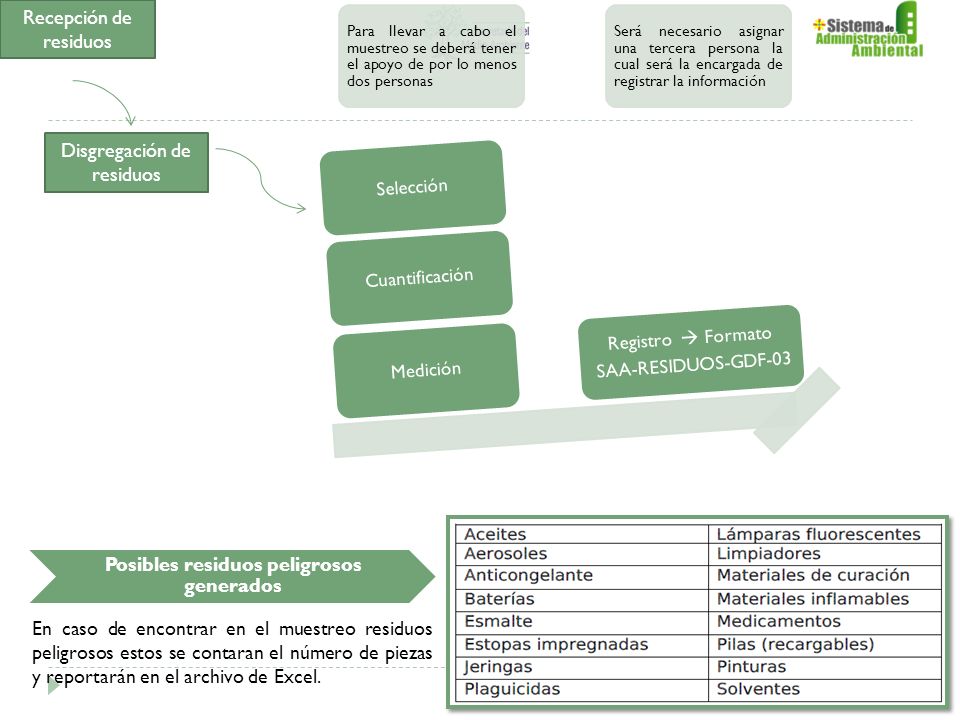 Recepción de residuos

Para llevar a cabo el muestreo se deberá tener el apoyo de por lo menos dos personas

Será necesario asignar una tercera persona la cual será la encargada de registrar la información

Sistema de Administración Ambiental

Disgregación de residuos

Selección

Cuantificación

Medición

Registro → Formato SAA-RESIDUOS-GDF-03

Posibles residuos peligrosos generados

En caso de encontrar en el muestreo residuos peligrosos estos se contaran el número de piezas y reportarán en el archivo de Excel.

| Aceites | Lámparas fluorescentes |
|---|---|
| Aerosoles | Limpiadores |
| Anticongelante | Materiales de curación |
| Baterías | Materiales inflamables |
| Esmalte | Medicamentos |
| Estopas impregnadas | Pilas (recargables) |
| Jeringas | Pinturas |
| Plaguicidas | Solventes |